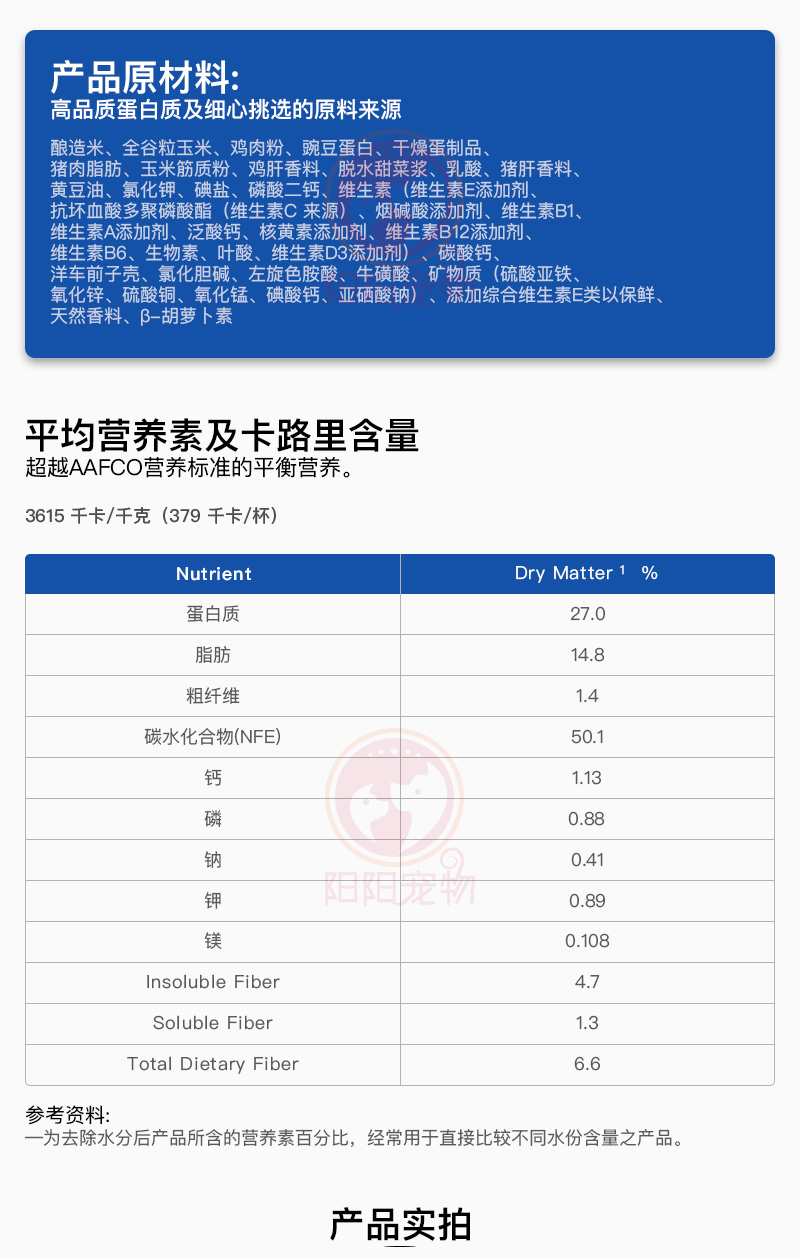 产品原材料:
高品质蛋白质及细心挑选的原料来源

酿造米、全谷粒玉米、鸡肉粉、豌豆蛋白、干燥蛋制品、猪肉脂肪、玉米筋质粉、鸡肝香料、脱水甜菜浆、乳酸、猪肝香料、黄豆油、氯化钾、碘盐、磷酸二钙、维生素（维生素E添加剂、抗坏血酸多聚磷酸酯（维生素C 来源）、烟碱酸添加剂、维生素B1、维生素A添加剂、泛酸钙、核黄素添加剂、维生素B12添加剂、维生素B6、生物素、叶酸、维生素D3添加剂）、碳酸钙、洋车前子壳、氯化胆碱、左旋色胺酸、牛磺酸、矿物质（硫酸亚铁、氧化锌、硫酸铜、氧化锰、碘酸钙、亚硒酸钠）、添加综合维生素E类以保鲜、天然香料、β-胡萝卜素

平均营养素及卡路里含量
超越AAFCO营养标准的平衡营养。

3615 千卡/千克（379 千卡/杯）

| Nutrient | Dry Matter ¹ % |
|---|---|
| 蛋白质 | 27.0 |
| 脂肪 | 14.8 |
| 粗纤维 | 1.4 |
| 碳水化合物(NFE) | 50.1 |
| 钙 | 1.13 |
| 磷 | 0.88 |
| 钠 | 0.41 |
| 钾 | 0.89 |
| 镁 | 0.108 |
| Insoluble Fiber | 4.7 |
| Soluble Fiber | 1.3 |
| Total Dietary Fiber | 6.6 |

阳阳宠物

参考资料:
一为去除水分后产品所含的营养素百分比，经常用于直接比较不同水份含量之产品。

产品实拍